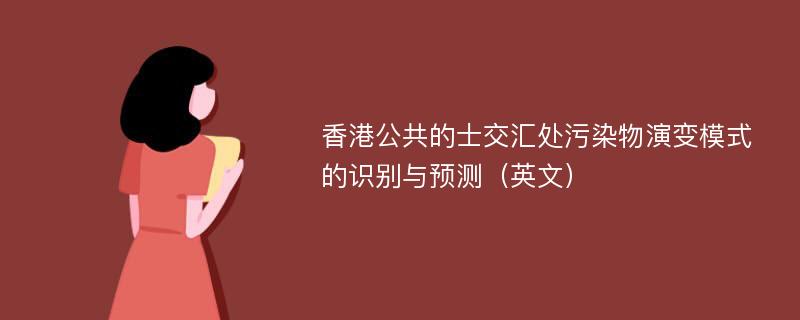 香港公共的士交汇处污染物演变模式的识别与预测（英文）